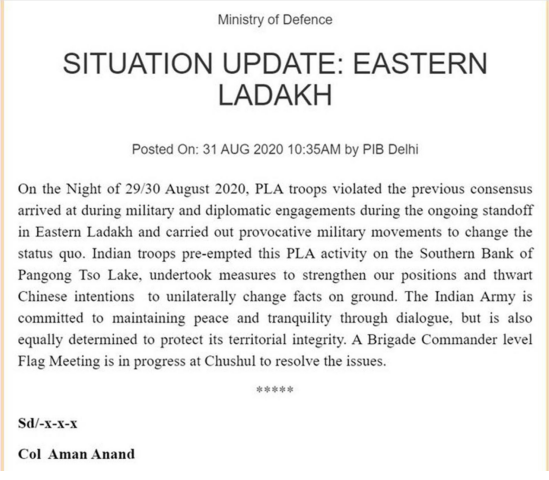 Ministry of Defence

SITUATION UPDATE: EASTERN LADAKH

Posted On: 31 AUG 2020 10:35AM by PIB Delhi

On the Night of 29/30 August 2020, PLA troops violated the previous consensus arrived at during military and diplomatic engagements during the ongoing standoff in Eastern Ladakh and carried out provocative military movements to change the status quo. Indian troops pre-empted this PLA activity on the Southern Bank of Pangong Tso Lake, undertook measures to strengthen our positions and thwart Chinese intentions to unilaterally change facts on ground. The Indian Army is committed to maintaining peace and tranquility through dialogue, but is also equally determined to protect its territorial integrity. A Brigade Commander level Flag Meeting is in progress at Chushul to resolve the issues.

*****

Sd/-x-x-x

Col Aman Anand